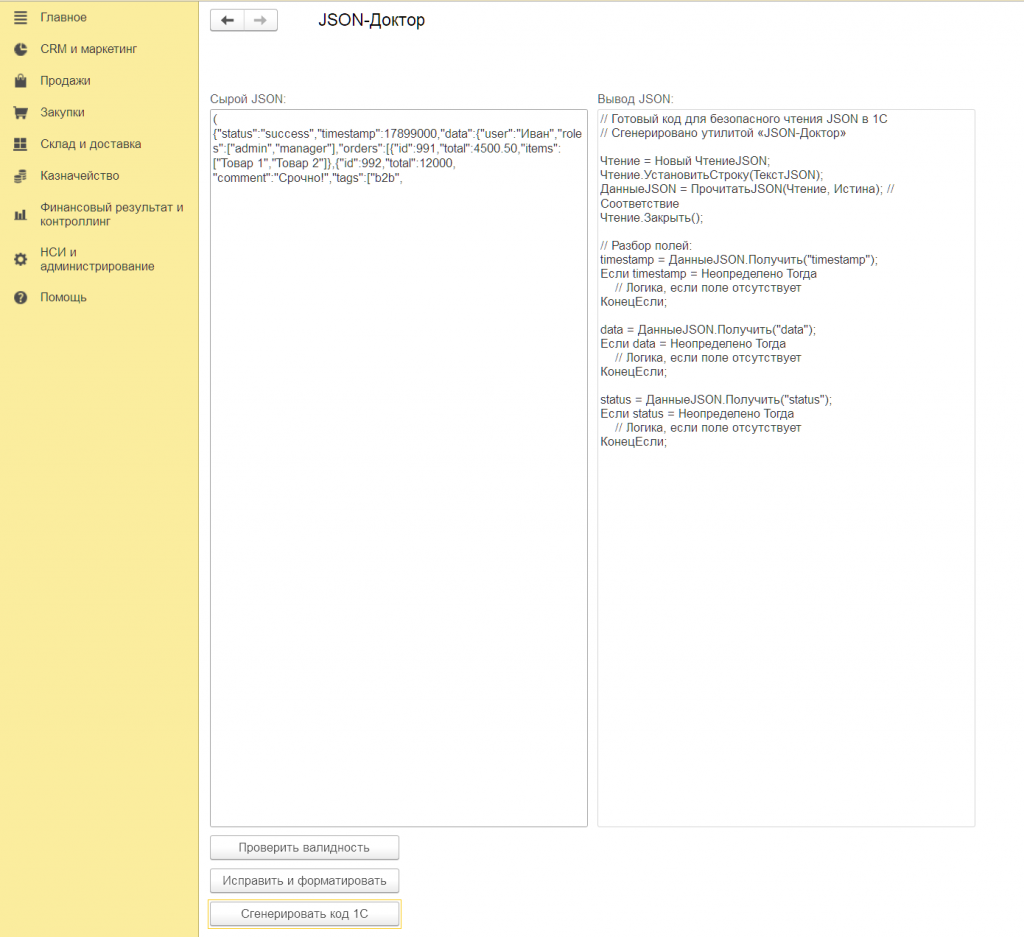 Главное
CRM и маркетинг
Продажи
Закупки
Склад и доставка
Казначейство
Финансовый результат и контроллинг
НСИ и администрирование
Помощь

JSON-Доктор

Сырой JSON:
(
{"status":"success","timestamp":17899000,"data":{"user":"Иван","roles":["admin","manager"],"orders":[{"id":991,"total":4500.50,"items":["Товар 1","Товар 2"]},{"id":992,"total":12000,
"comment":"Срочно!","tags":["b2b",

Вывод JSON:
// Готовый код для безопасного чтения JSON в 1С
// Сгенерировано утилитой «JSON-Доктор»

Чтение = Новый ЧтениеJSON;
Чтение.УстановитьСтроку(ТекстJSON);
ДанныеJSON = ПрочитатьJSON(Чтение, Истина); // Соответствие
Чтение.Закрыть();

// Разбор полей:
timestamp = ДанныеJSON.Получить("timestamp");
Если timestamp = Неопределено Тогда
// Логика, если поле отсутствует
КонецЕсли;

data = ДанныеJSON.Получить("data");
Если data = Неопределено Тогда
// Логика, если поле отсутствует
КонецЕсли;

status = ДанныеJSON.Получить("status");
Если status = Неопределено Тогда
// Логика, если поле отсутствует
КонецЕсли;

Проверить валидность
Исправить и форматировать
Сгенерировать код 1С